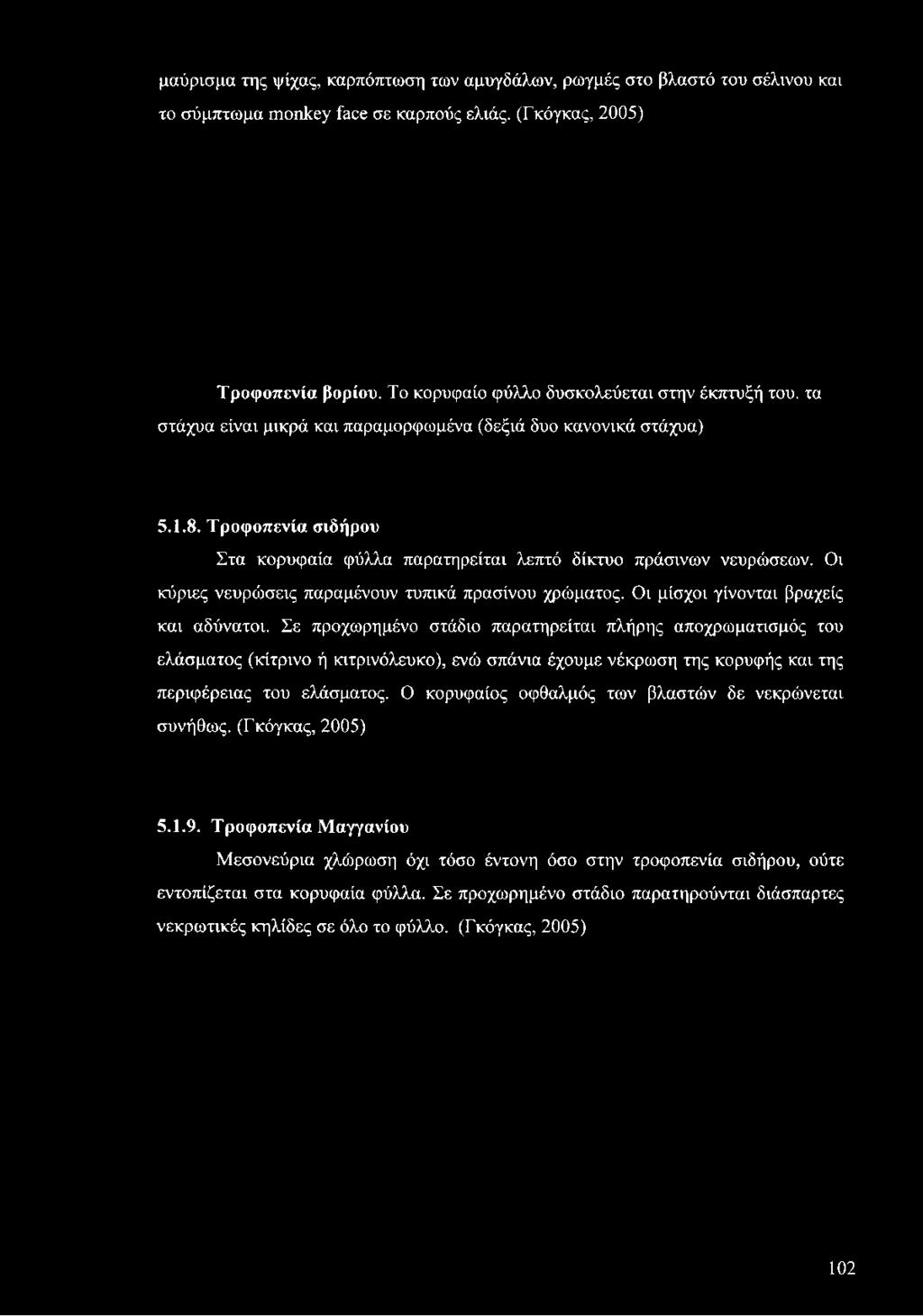 μαύρισμα της ψίχας, καρπόπτωση των αμυγδάλων, ρωγμές στο βλαστό του σέλινου και το σύμπτωμα monkey face σε καρπούς ελιάς. (Γκόγκας, 2005)

Τροφοπενία βορίου. Το κορυφαίο φύλλο δυσκολεύεται στην έκπτυξή του. τα στάχυα είναι μικρά και παραμορφωμένα (δεξιά δυο κανονικά στάχυα)

5.1.8. Τροφοπενία σιδήρου

Στα κορυφαία φύλλα παρατηρείται λεπτό δίκτυο πράσινων νευρώσεων. Οι κύριες νευρώσεις παραμένουν τυπικά πρασίνου χρώματος. Οι μίσχοι γίνονται βραχείς και αδύνατοι. Σε προχωρημένο στάδιο παρατηρείται πλήρης αποχρωματισμός του ελάσματος (κίτρινο ή κιτρινόλευκο), ενώ σπάνια έχουμε νέκρωση της κορυφής και της περιφέρειας του ελάσματος. Ο κορυφαίος οφθαλμός των βλαστών δε νεκρώνεται συνήθως. (Γκόγκας, 2005)

5.1.9. Τροφοπενία Μαγγανίου

Μεσονεύρια χλώρωση όχι τόσο έντονη όσο στην τροφοπενία σιδήρου, ούτε εντοπίζεται στα κορυφαία φύλλα. Σε προχωρημένο στάδιο παρατηρούνται διάσπαρτες νεκρωτικές κηλίδες σε όλο το φύλλο. (Γκόγκας, 2005)

102